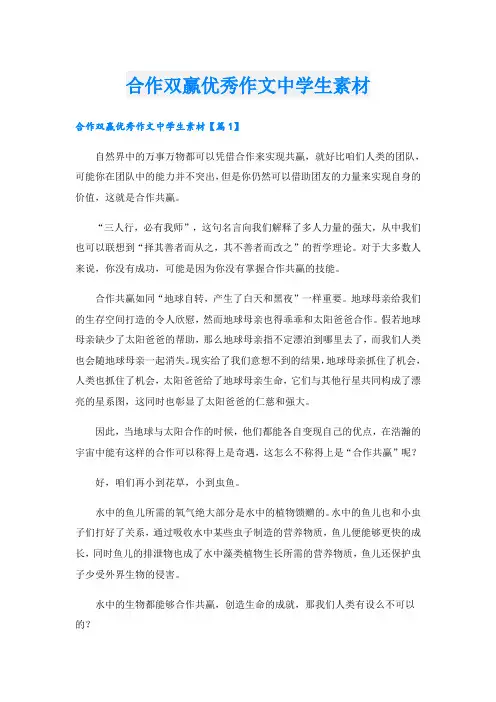 合作双赢优秀作文中学生素材

合作双赢优秀作文中学生素材【篇1】

自然界中的万事万物都可以凭借合作来实现共赢，就好比咱们人类的团队，可能你在团队中的能力并不突出，但是你仍然可以借助团友的力量来实现自身的价值，这就是合作共赢。

“三人行，必有我师”，这句名言向我们解释了多人力量的强大，从中我们也可以联想到“择其善者而从之，其不善者而改之”的哲学理论。对于大多数人来说，你没有成功，可能是因为你没有掌握合作共赢的技能。

合作共赢如同“地球自转，产生了白天和黑夜”一样重要。地球母亲给我们的生存空间打造的令人欣慰，然而地球母亲也得乖乖和太阳爸爸合作。假若地球母亲缺少了太阳爸爸的帮助，那么地球母亲指不定漂泊到哪里去了，而我们人类也会随地球母亲一起消失。现实给了我们意想不到的结果，地球母亲抓住了机会，人类也抓住了机会，太阳爸爸给了地球母亲生命，它们与其他行星共同构成了漂亮的星系图，这同时也彰显了太阳爸爸的仁慈和强大。

因此，当地球与太阳合作的时候，他们都能各自变现自己的优点，在浩瀚的宇宙中能有这样的合作可以称得上是奇遇，这怎么不称得上是“合作共赢”呢？

好，咱们再小到花草，小到虫鱼。

水中的鱼儿所需的氧气绝大部分是水中的植物馈赠的。水中的鱼儿也和小虫子们打好了关系，通过吸收水中某些虫子制造的营养物质，鱼儿便能够更快的成长，同时鱼儿的排泄物也成了水中藻类植物生长所需的营养物质，鱼儿还保护虫子少受外界生物的侵害。

水中的生物都能够合作共赢，创造生命的成就，那我们人类有设么不可以的？